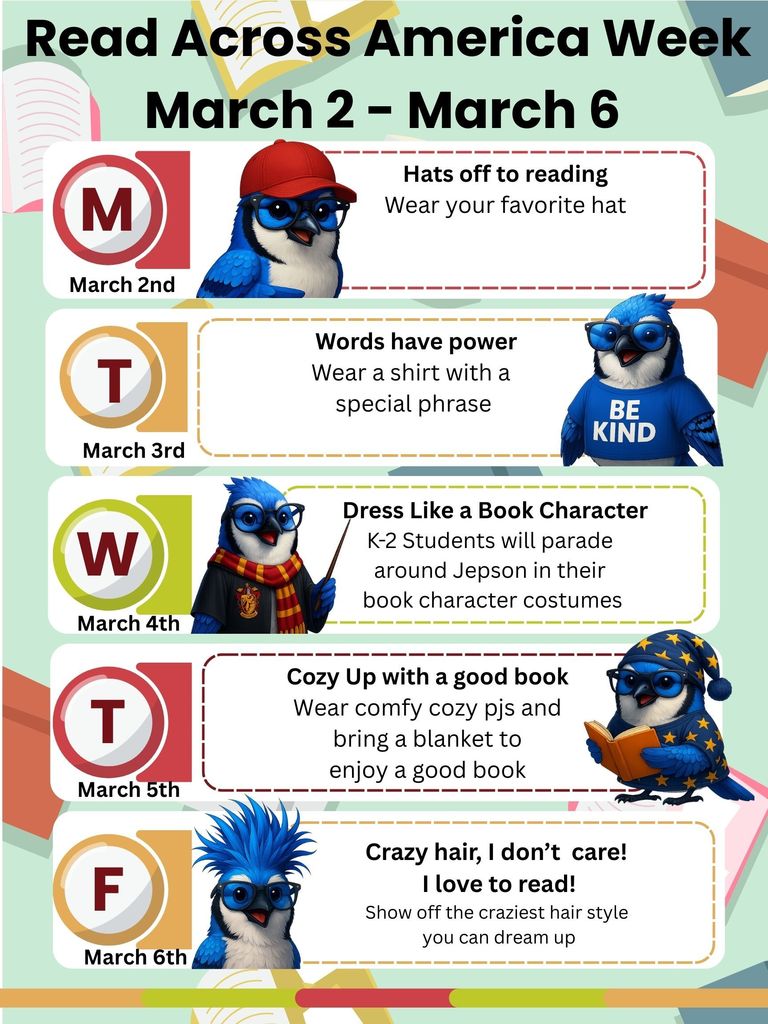 Read Across America Week
March 2 - March 6

M
March 2nd

Hats off to reading
Wear your favorite hat

T
March 3rd

Words have power
Wear a shirt with a special phrase

BE KIND

W
March 4th

Dress Like a Book Character
K-2 Students will parade around Jepson in their book character costumes

T
March 5th

Cozy Up with a good book
Wear comfy cozy pjs and bring a blanket to enjoy a good book

F
March 6th

Crazy hair, I don't care!
I love to read!
Show off the craziest hair style you can dream up